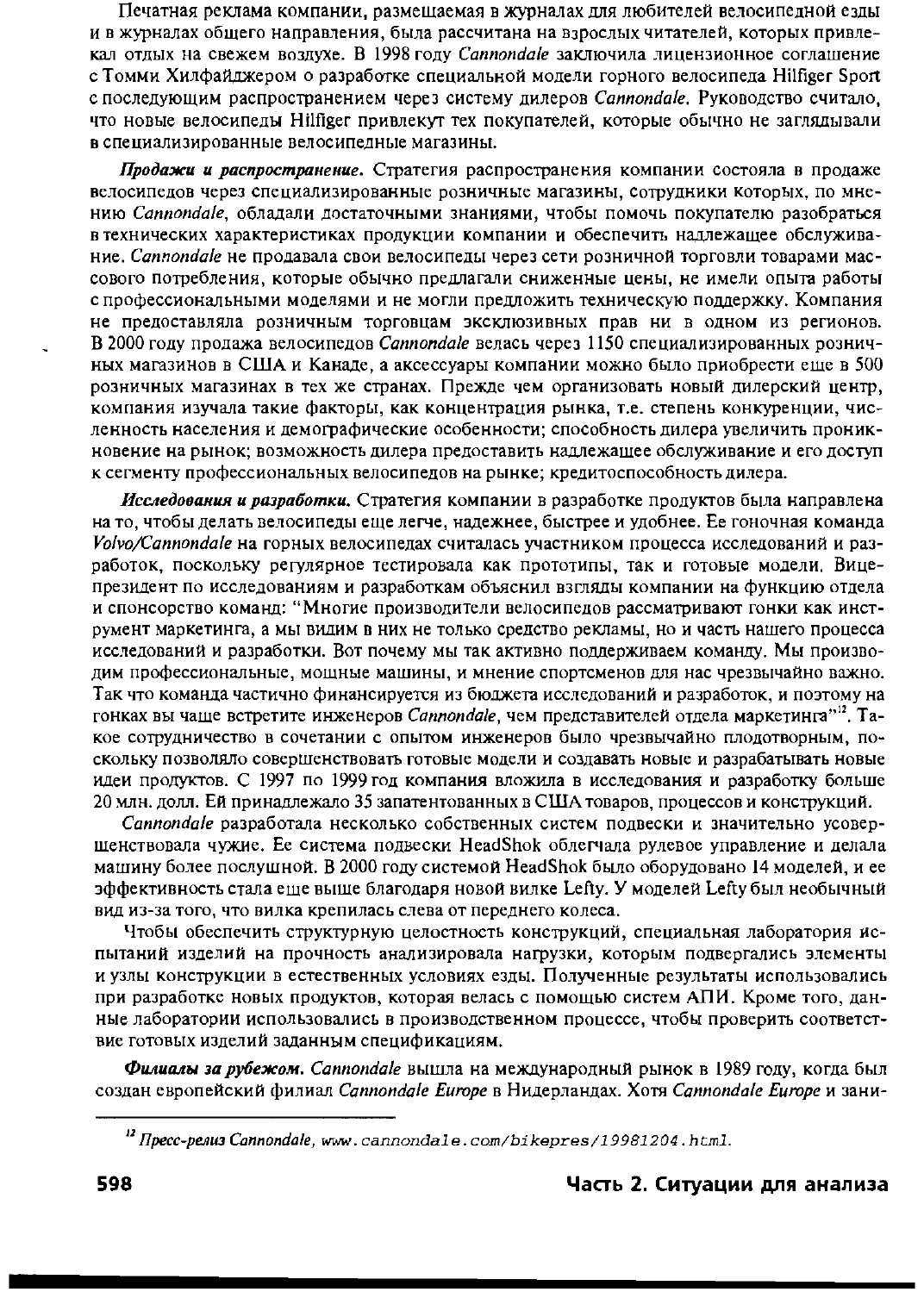 Печатная реклама компании, размещаемая в журналах для любителей велосипедной езды и в журналах общего направления, была рассчитана на взрослых читателей, которых привлекал отдых на свежем воздухе. В 1998 году Cannondale заключила лицензионное соглашение с Томми Хилфайджером о разработке специальной модели горного велосипеда Hilfiger Sport с последующим распространением через систему дилеров Cannondale. Руководство считало, что новые велосипеды Hilfiger привлекут тех покупателей, которые обычно не заглядывали в специализированные велосипедные магазины.

Продажи и распространение. Стратегия распространения компании состояла в продаже велосипедов через специализированные розничные магазины, сотрудники которых, по мнению Cannondale, обладали достаточными знаниями, чтобы помочь покупателю разобраться в технических характеристиках продукции компании и обеспечить надлежащее обслуживание. Cannondale не продавала свои велосипеды через сети розничной торговли товарами массового потребления, которые обычно предлагали сниженные цены, не имели опыта работы с профессиональными моделями и не могли предложить техническую поддержку. Компания не предоставляла розничным торговцам эксклюзивных прав ни в одном из регионов. В 2000 году продажа велосипедов Cannondale велась через 1150 специализированных розничных магазинов в США и Канаде, а аксессуары компании можно было приобрести еще в 500 розничных магазинах в тех же странах. Прежде чем организовать новый дилерский центр, компания изучала такие факторы, как концентрация рынка, т.е. степень конкуренции, численность населения и демографические особенности; способность дилера увеличить проникновение на рынок; возможность дилера предоставить надлежащее обслуживание и его доступ к сегменту профессиональных велосипедов на рынке; кредитоспособность дилера.

Исследования и разработки. Стратегия компании в разработке продуктов была направлена на то, чтобы делать велосипеды еще легче, надежнее, быстрее и удобнее. Ее гоночная команда Volvo/Cannondale на горных велосипедах считалась участником процесса исследований и разработок, поскольку регулярное тестировала как прототипы, так и готовые модели. Вице-президент по исследованиям и разработкам объяснил взгляды компании на функцию отдела и спонсорство команд: "Многие производители велосипедов рассматривают гонки как инструмент маркетинга, а мы видим в них не только средство рекламы, но и часть нашего процесса исследований и разработки. Вот почему мы так активно поддерживаем команду. Мы производим профессиональные, мощные машины, и мнение спортсменов для нас чрезвычайно важно. Так что команда частично финансируется из бюджета исследований и разработок, и поэтому на гонках вы чаще встретите инженеров Cannondale, чем представителей отдела маркетинга"$^{12}$. Такое сотрудничество в сочетании с опытом инженеров было чрезвычайно плодотворным, поскольку позволяло совершенствовать готовые модели и создавать новые и разрабатывать новые идеи продуктов. С 1997 по 1999 год компания вложила в исследования и разработку больше 20 млн. долл. Ей принадлежало 35 запатентованных в США товаров, процессов и конструкций.

Cannondale разработала несколько собственных систем подвески и значительно усовершенствовала чужие. Ее система подвески HeadShok облегчала рулевое управление и делала машину более послушной. В 2000 году системой HeadShok было оборудовано 14 моделей, и ее эффективность стала еще выше благодаря новой вилке Lefty. У моделей Lefty был необычный вид из-за того, что вилка крепилась слева от переднего колеса.

Чтобы обеспечить структурную целостность конструкций, специальная лаборатория испытаний изделий на прочность анализировала нагрузки, которым подвергались элементы и узлы конструкции в естественных условиях езды. Полученные результаты использовались при разработке новых продуктов, которая велась с помощью систем АПИ. Кроме того, данные лаборатории использовались в производственном процессе, чтобы проверить соответствие готовых изделий заданным спецификациям.

Филиалы за рубежом. Cannondale вышла на международный рынок в 1989 году, когда был создан европейский филиал Cannondale Europe в Нидерландах. Хотя Cannondale Europe и зани-

$^{12}$ Пресс-релиз Cannondale, www.cannondale.com/bikepres/19981204.html.

598 Часть 2. Ситуации для анализа